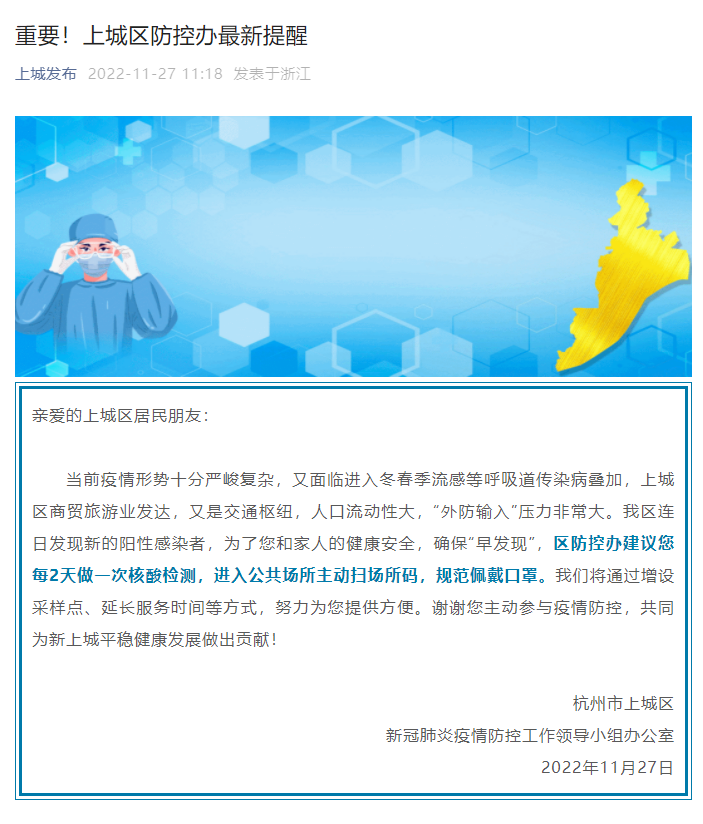 重要！上城区防控办最新提醒

上城发布 2022-11-27 11:18 发表于浙江

亲爱的上城区居民朋友：

当前疫情形势十分严峻复杂，又面临进入冬春季流感等呼吸道传染病叠加，上城区商贸旅游业发达，又是交通枢纽，人口流动性大，“外防输入”压力非常大。我区连日发现新的阳性感染者，为了您和家人的健康安全，确保“早发现”，区防控办建议您每2天做一次核酸检测，进入公共场所主动扫场所码，规范佩戴口罩。我们将通过增设采样点、延长服务时间等方式，努力为您提供方便。谢谢您主动参与疫情防控，共同为新上城平稳健康发展做出贡献！

杭州市上城区
新冠肺炎疫情防控工作领导小组办公室
2022年11月27日